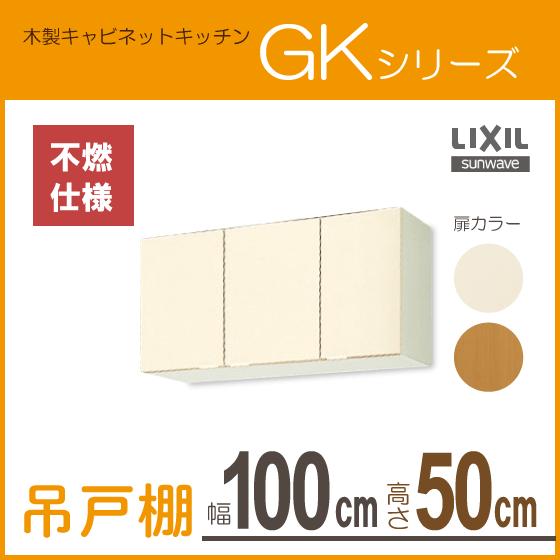 木製キャビネットキッチン GKシリーズ

不燃仕様

LIXIL
sunwave

扉カラー

吊戸棚 幅100cm 高さ50cm